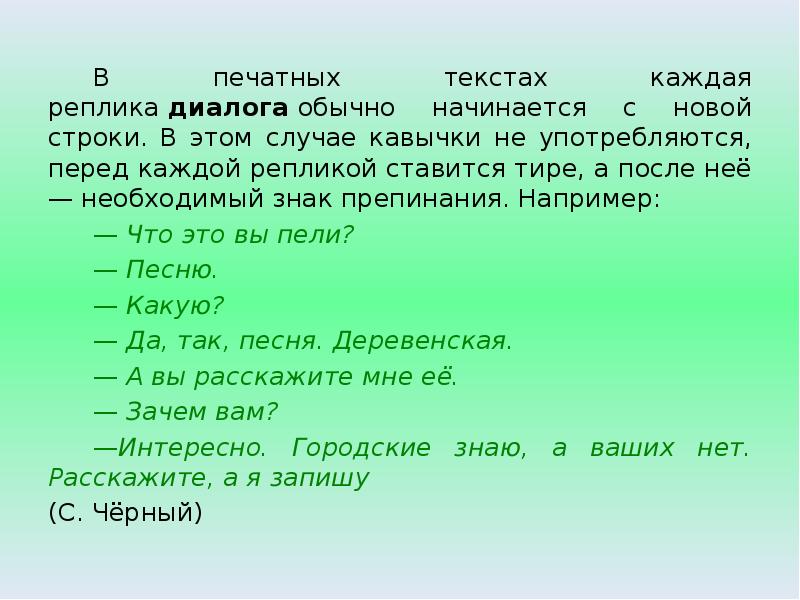 В печатных текстах каждая реплика диалога обычно начинается с новой строки. В этом случае кавычки не употребляются, перед каждой репликой ставится тире, а после неё — необходимый знак препинания. Например:

— Что это вы пели?

— Песню.

— Какую?

— Да, так, песня. Деревенская.

— А вы расскажите мне её.

— Зачем вам?

—Интересно. Городские знаю, а ваших нет. Расскажите, а я запишу

(С. Чёрный)